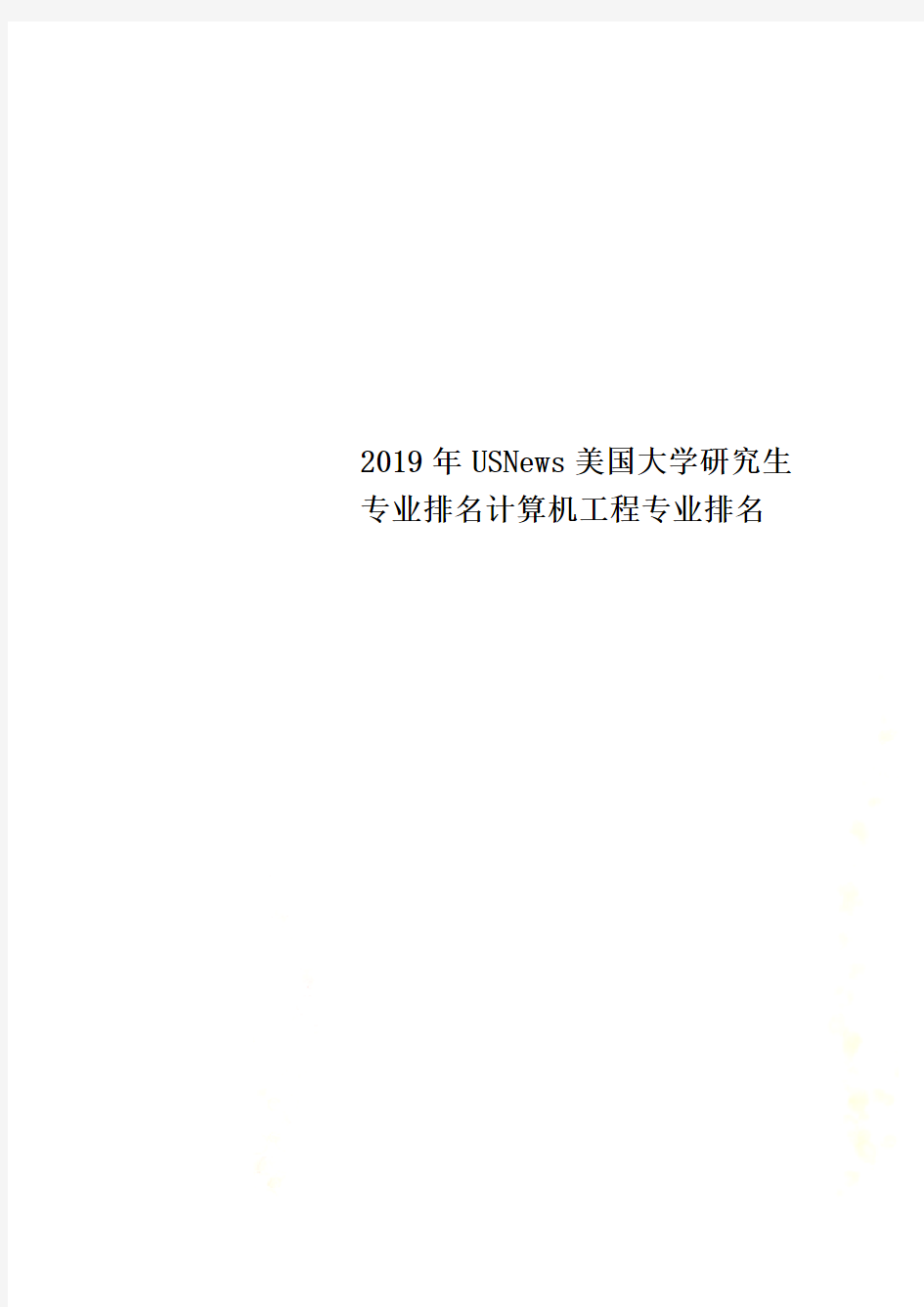 2019年USNews美国大学研究生专业排名计算机工程专业排名